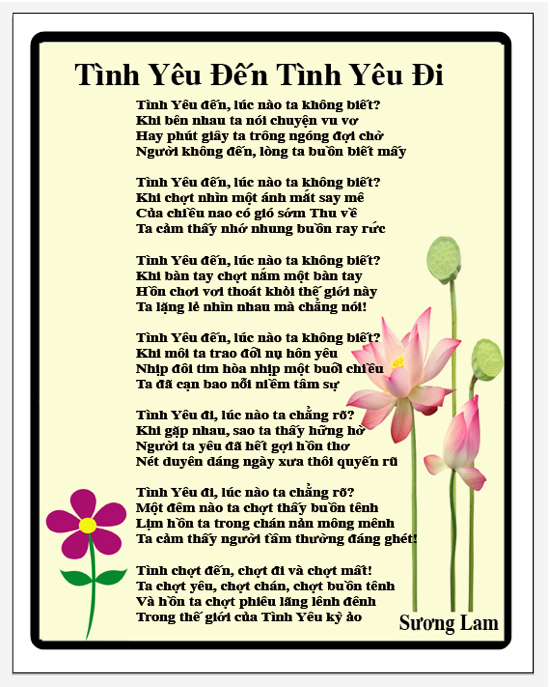 Tình Yêu Đến Tình Yêu Đi

Tình Yêu đến, lúc nào ta không biết?
Khi bên nhau ta nói chuyện vu vơ
Hay phút giây ta trông ngóng đợi chờ
Người không đến, lòng ta buồn biết mấy

Tình Yêu đến, lúc nào ta không biết?
Khi chợt nhìn một ánh mắt say mê
Của chiều nao có gió sớm Thu về
Ta cảm thấy nhớ nhung buồn ray rức

Tình Yêu đến, lúc nào ta không biết?
Khi bàn tay chợt nắm một bàn tay
Hồn chơi vơi thoát khỏi thế giới này
Ta lặng lẻ nhìn nhau mà chẳng nói!

Tình Yêu đến, lúc nào ta không biết?
Khi môi ta trao đổi nụ hôn yêu
Nhịp đôi tim hòa nhịp một buổi chiều
Ta đã cạn bao nỗi niềm tâm sự

Tình Yêu đi, lúc nào ta chẳng rõ?
Khi gặp nhau, sao ta thấy hững hờ
Người ta yêu đã hết gợi hồn thơ
Nét duyên dáng ngày xưa thôi quyến rũ

Tình Yêu đi, lúc nào ta chẳng rõ?
Một đêm nào ta chợt thấy buồn tênh
Lịm hồn ta trong chán nản mông mênh
Ta cảm thấy người tầm thường đáng ghét!

Tình chợt đến, chợt đi và chợt mất!
Ta chợt yêu, chợt chán, chợt buồn tênh
Và hồn ta chợt phiêu lãng lênh đênh
Trong thế giới của Tình Yêu kỳ ảo

Sương Lam